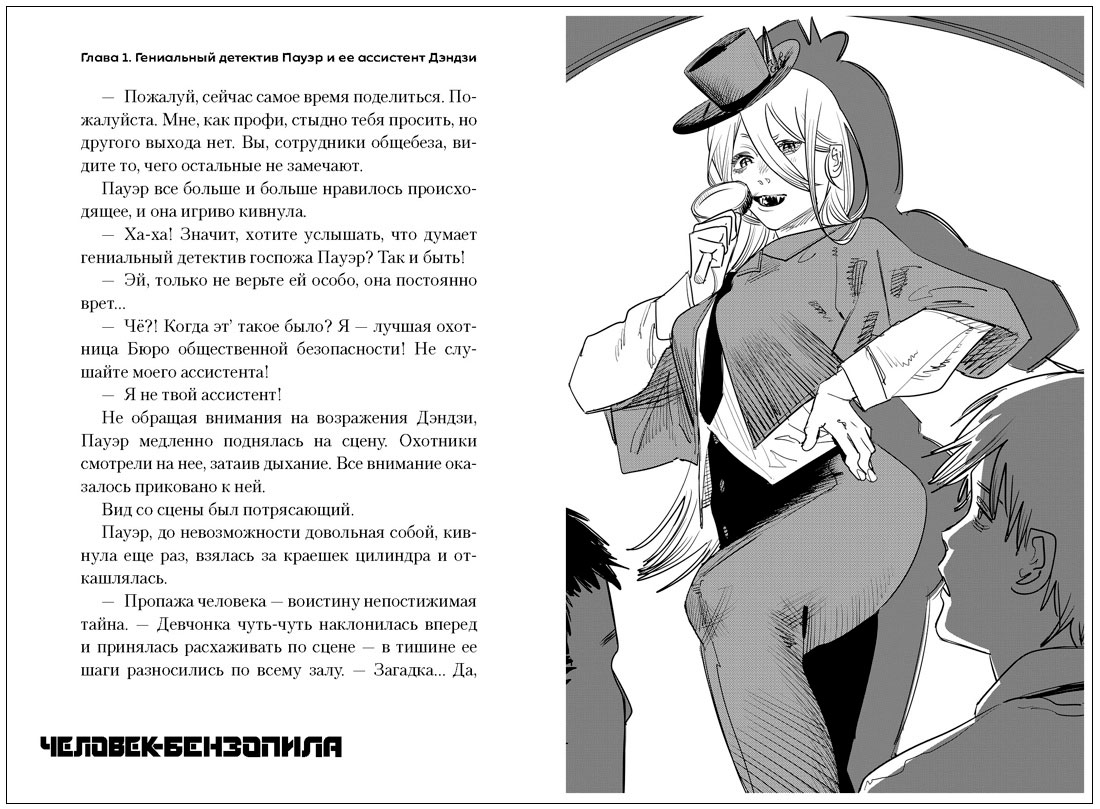 Глава 1. Гениальный детектив Пауэр и ее ассистент Дэндзи

— Пожалуй, сейчас самое время поделиться. Пожалуйста. Мне, как профи, стыдно тебя просить, но другого выхода нет. Вы, сотрудники общебеза, видите то, чего остальные не замечают.

Пауэр все больше и больше нравилось происходящее, и она игриво кивнула.

— Ха-ха! Значит, хотите услышать, что думает гениальный детектив госпожа Пауэр? Так и быть!

— Эй, только не верьте ей особо, она постоянно врет...

— Чё?! Когда эт' такое было? Я — лучшая охотница Бюро общественной безопасности! Не слушайте моего ассистента!

— Я не твой ассистент!

Не обращая внимания на возражения Дэндзи, Пауэр медленно поднялась на сцену. Охотники смотрели на нее, затаив дыхание. Все внимание оказалось приковано к ней.

Вид со сцены был потрясающий.

Пауэр, до невозможности довольная собой, кивнула еще раз, взялась за краешек цилиндра и откашлялась.

— Пропажа человека — воистину непостижимая тайна. — Девчонка чуть-чуть наклонилась вперед и принялась расхаживать по сцене — в тишине ее шаги разносились по всему залу. — Загадка... Да,

ЧЕЛОВЕК-БЕНЗОПИЛА